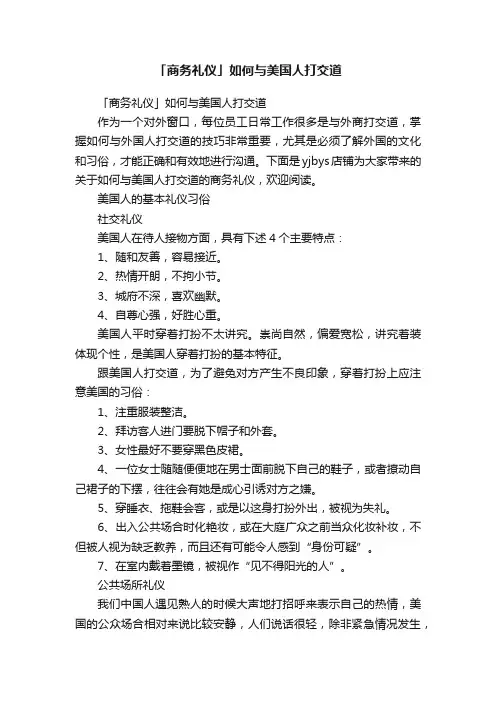 「商务礼仪」如何与美国人打交道

「商务礼仪」如何与美国人打交道

作为一个对外窗口，每位员工日常工作很多是与外商打交道，掌握如何与外国人打交道的技巧非常重要，尤其是必须了解外国的文化和习俗，才能正确和有效地进行沟通。下面是yjbys店铺为大家带来的关于如何与美国人打交道的商务礼仪，欢迎阅读。

美国人的基本礼仪习俗

社交礼仪

美国人在待人接物方面，具有下述4个主要特点：

1、随和友善，容易接近。

2、热情开朗，不拘小节。

3、城府不深，喜欢幽默。

4、自尊心强，好胜心重。

美国人平时穿着打扮不太讲究。崇尚自然，偏爱宽松，讲究着装体现个性，是美国人穿着打扮的基本特征。

跟美国人打交道，为了避免对方产生不良印象，穿着打扮上应注意美国的习俗：

1、注重服装整洁。

2、拜访客人进门要脱下帽子和外套。

3、女性最好不要穿黑色皮裙。

4、一位女士随随便便地在男士面前脱下自己的鞋子，或者撩动自己裙子的下摆，往往会有她是成心引诱对方之嫌。

5、穿睡衣、拖鞋会客，或是以这身打扮外出，被视为失礼。

6、出入公共场合时化艳妆，或在大庭广众之前当众化妆补妆，不但被人视为缺乏教养，而且还有可能令人感到“身份可疑”。

7、在室内戴着墨镜，被视作“见不得阳光的人”。

公共场所礼仪

我们中国人遇见熟人的时候大声地打招呼来表示自己的热情，美国的公众场合相对来说比较安静，人们说话很轻，除非紧急情况发生，